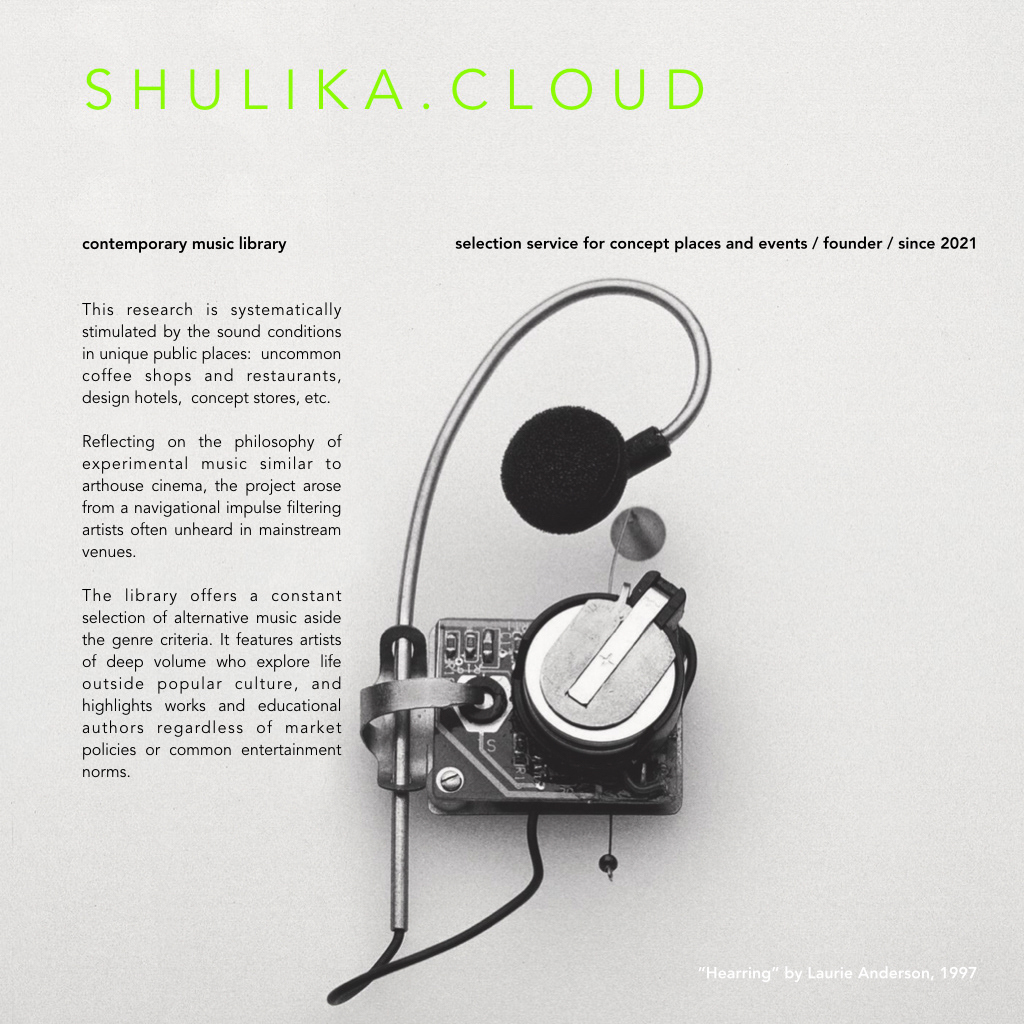 SHULIKA.CLOUD

contemporary music library

selection service for concept places and events / founder / since 2021

This research is systematically stimulated by the sound conditions in unique public places: uncommon coffee shops and restaurants, design hotels, concept stores, etc.

Reflecting on the philosophy of experimental music similar to arthouse cinema, the project arose from a navigational impulse filtering artists often unheard in mainstream venues.

The library offers a constant selection of alternative music aside the genre criteria. It features artists of deep volume who explore life outside popular culture, and highlights works and educational authors regardless of market policies or common entertainment norms.

"Hearring" by Laurie Anderson, 1997